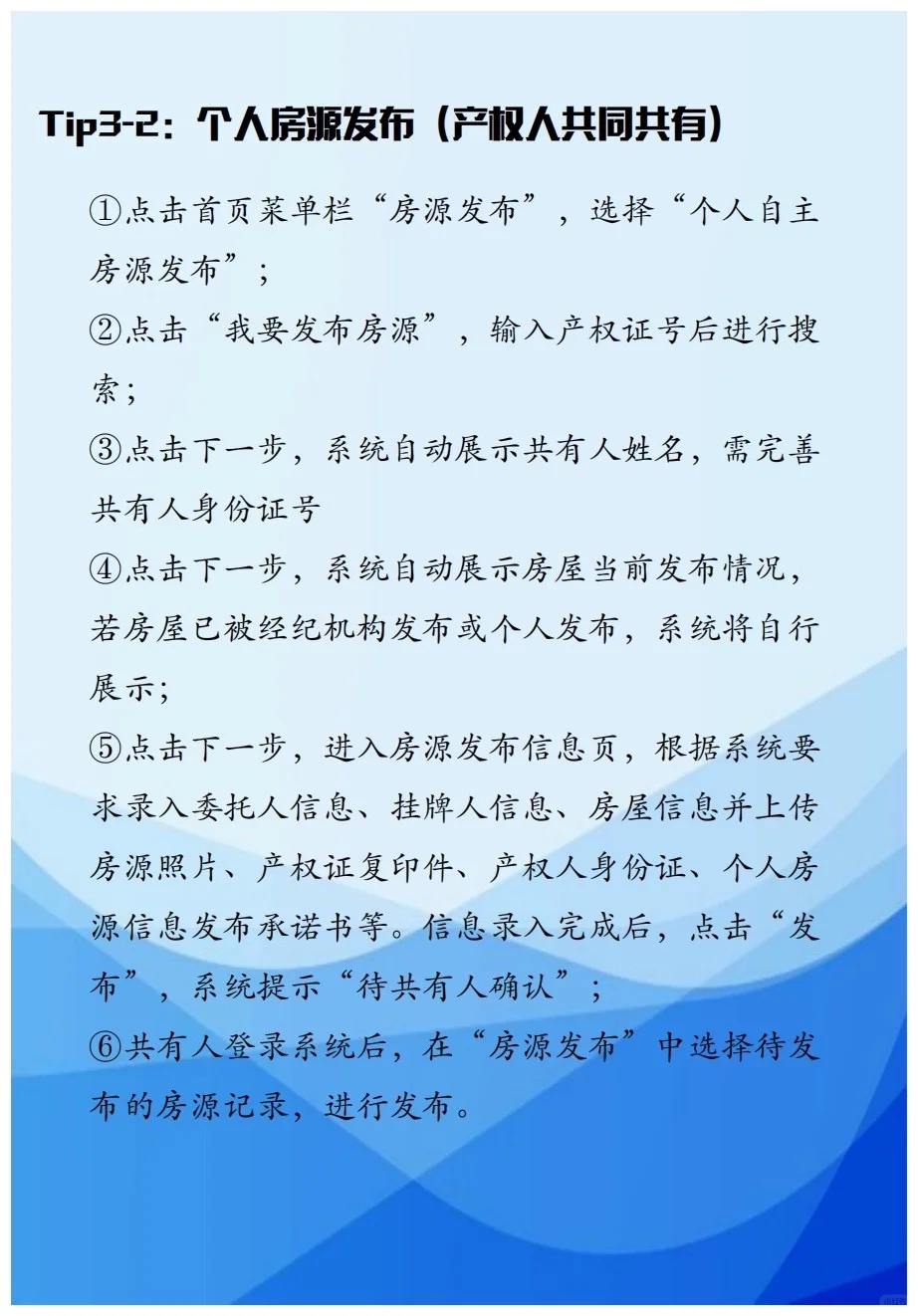 Tip3-2：个人房源发布（产权人共同共有）

①点击首页菜单栏“房源发布”，选择“个人自主房源发布”；

②点击“我要发布房源”，输入产权证号后进行搜索；

③点击下一步，系统自动展示共有人姓名，需完善共有人身份证号

④点击下一步，系统自动展示房屋当前发布情况，若房屋已被经纪机构发布或个人发布，系统将自行展示；

⑤点击下一步，进入房源发布信息页，根据系统要求录入委托人信息、挂牌人信息、房屋信息并上传房源照片、产权证复印件、产权人身份证、个人房源信息发布承诺书等。信息录入完成后，点击“发布”，系统提示“待共有人确认”；

⑥共有人登录系统后，在“房源发布”中选择待发布的房源记录，进行发布。